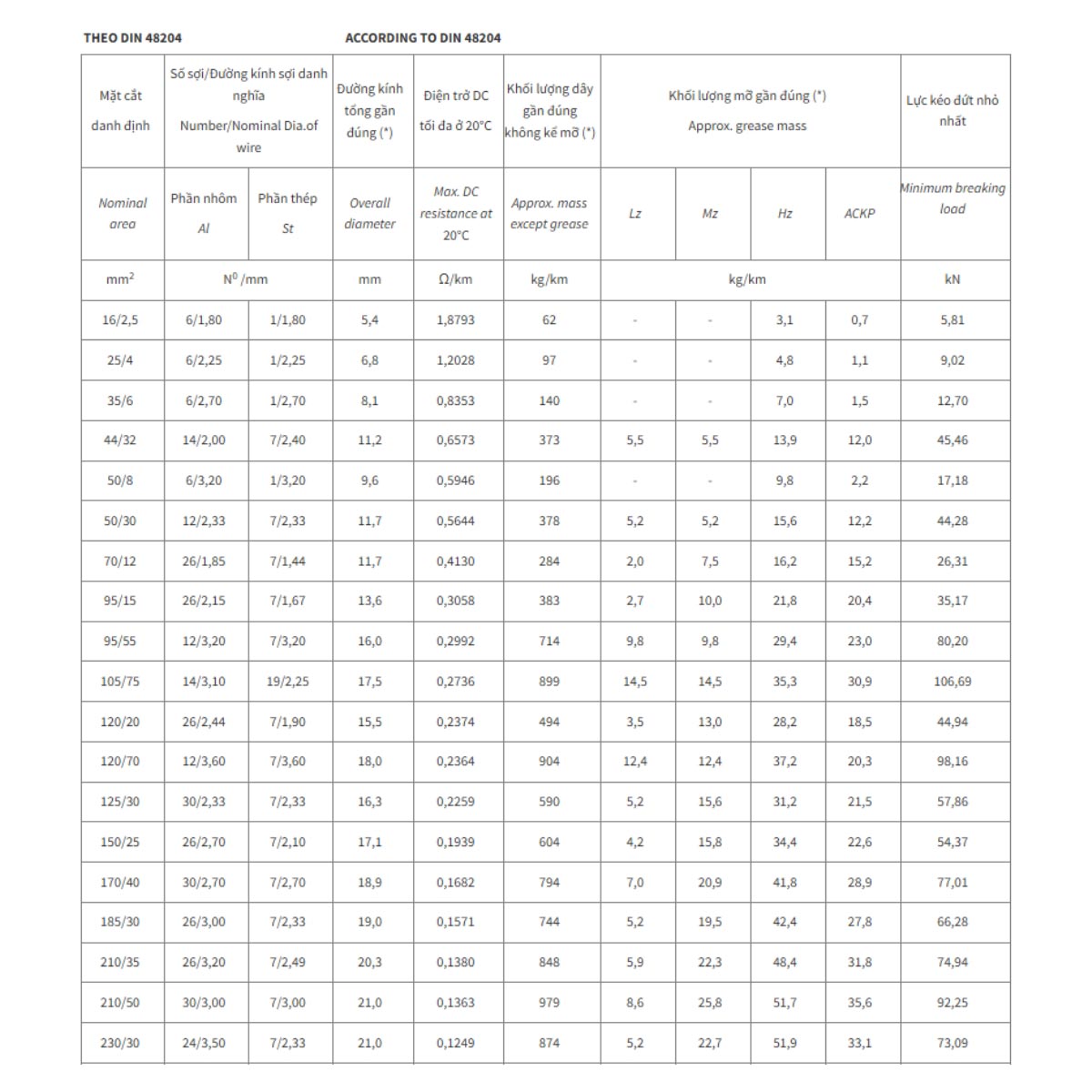 THEO DIN 48204 ACCORDING TO DIN 48204

| Mặt cắt danh định | Số sợi/Đường kính sợi danh nghĩa Number/Nominal Dia.of wire | | Đường kính tổng gần đúng (*) | Điện trở DC tối đa ở 20°C | Khối lượng dây gần đúng không kể mỡ (*) | Khối lượng mỡ gần đúng (*) Approx. grease mass | | | | Lực kéo đứt nhỏ nhất |
|---|---|---|---|---|---|---|---|---|---|---|
| Nominal area | Phần nhôm Al | Phần thép St | Overall diameter | Max. DC resistance at 20°C | Approx. mass except grease | Lz | Mz | Hz | ACKP | Minimum breaking load |
| $mm^2$ | $N^0$ /mm | | mm | Ω/km | kg/km | kg/km | | | | kN |
| 16/2,5 | 6/1,80 | 1/1,80 | 5,4 | 1,8793 | 62 | - | - | 3,1 | 0,7 | 5,81 |
| 25/4 | 6/2,25 | 1/2,25 | 6,8 | 1,2028 | 97 | - | - | 4,8 | 1,1 | 9,02 |
| 35/6 | 6/2,70 | 1/2,70 | 8,1 | 0,8353 | 140 | - | - | 7,0 | 1,5 | 12,70 |
| 44/32 | 14/2,00 | 7/2,40 | 11,2 | 0,6573 | 373 | 5,5 | 5,5 | 13,9 | 12,0 | 45,46 |
| 50/8 | 6/3,20 | 1/3,20 | 9,6 | 0,5946 | 196 | - | - | 9,8 | 2,2 | 17,18 |
| 50/30 | 12/2,33 | 7/2,33 | 11,7 | 0,5644 | 378 | 5,2 | 5,2 | 15,6 | 12,2 | 44,28 |
| 70/12 | 26/1,85 | 7/1,44 | 11,7 | 0,4130 | 284 | 2,0 | 7,5 | 16,2 | 15,2 | 26,31 |
| 95/15 | 26/2,15 | 7/1,67 | 13,6 | 0,3058 | 383 | 2,7 | 10,0 | 21,8 | 20,4 | 35,17 |
| 95/55 | 12/3,20 | 7/3,20 | 16,0 | 0,2992 | 714 | 9,8 | 9,8 | 29,4 | 23,0 | 80,20 |
| 105/75 | 14/3,10 | 19/2,25 | 17,5 | 0,2736 | 899 | 14,5 | 14,5 | 35,3 | 30,9 | 106,69 |
| 120/20 | 26/2,44 | 7/1,90 | 15,5 | 0,2374 | 494 | 3,5 | 13,0 | 28,2 | 18,5 | 44,94 |
| 120/70 | 12/3,60 | 7/3,60 | 18,0 | 0,2364 | 904 | 12,4 | 12,4 | 37,2 | 20,3 | 98,16 |
| 125/30 | 30/2,33 | 7/2,33 | 16,3 | 0,2259 | 590 | 5,2 | 15,6 | 31,2 | 21,5 | 57,86 |
| 150/25 | 26/2,70 | 7/2,10 | 17,1 | 0,1939 | 604 | 4,2 | 15,8 | 34,4 | 22,6 | 54,37 |
| 170/40 | 30/2,70 | 7/2,70 | 18,9 | 0,1682 | 794 | 7,0 | 20,9 | 41,8 | 28,9 | 77,01 |
| 185/30 | 26/3,00 | 7/2,33 | 19,0 | 0,1571 | 744 | 5,2 | 19,5 | 42,4 | 27,8 | 66,28 |
| 210/35 | 26/3,20 | 7/2,49 | 20,3 | 0,1380 | 848 | 5,9 | 22,3 | 48,4 | 31,8 | 74,94 |
| 210/50 | 30/3,00 | 7/3,00 | 21,0 | 0,1363 | 979 | 8,6 | 25,8 | 51,7 | 35,6 | 92,25 |
| 230/30 | 24/3,50 | 7/2,33 | 21,0 | 0,1249 | 874 | 5,2 | 22,7 | 51,9 | 33,1 | 73,09 |